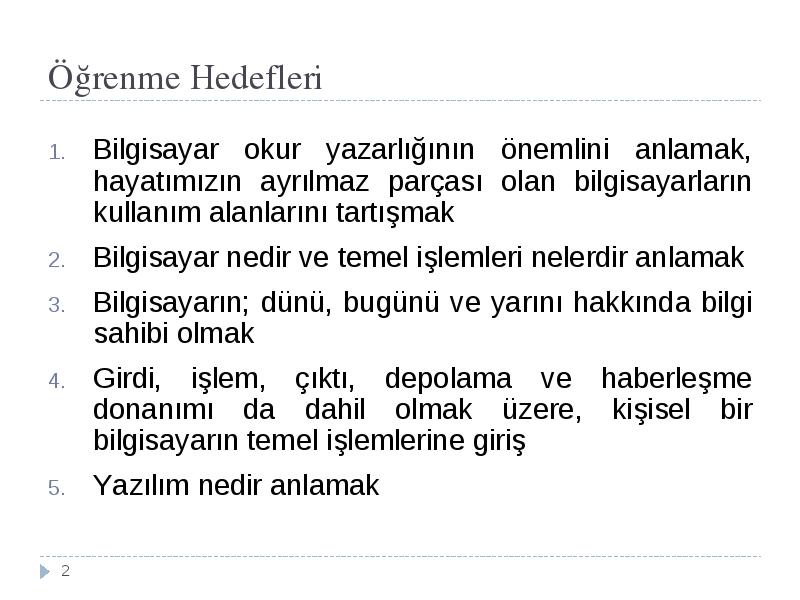 Öğrenme Hedefleri

1. Bilgisayar okur yazarlığının önemlini anlamak, hayatımızın ayrılmaz parçası olan bilgisayarların kullanım alanlarını tartışmak

2. Bilgisayar nedir ve temel işlemleri nelerdir anlamak

3. Bilgisayarın; dünü, bugünü ve yarını hakkında bilgi sahibi olmak

4. Girdi, işlem, çıktı, depolama ve haberleşme donanımı da dahil olmak üzere, kişisel bir bilgisayarın temel işlemlerine giriş

5. Yazılım nedir anlamak

2